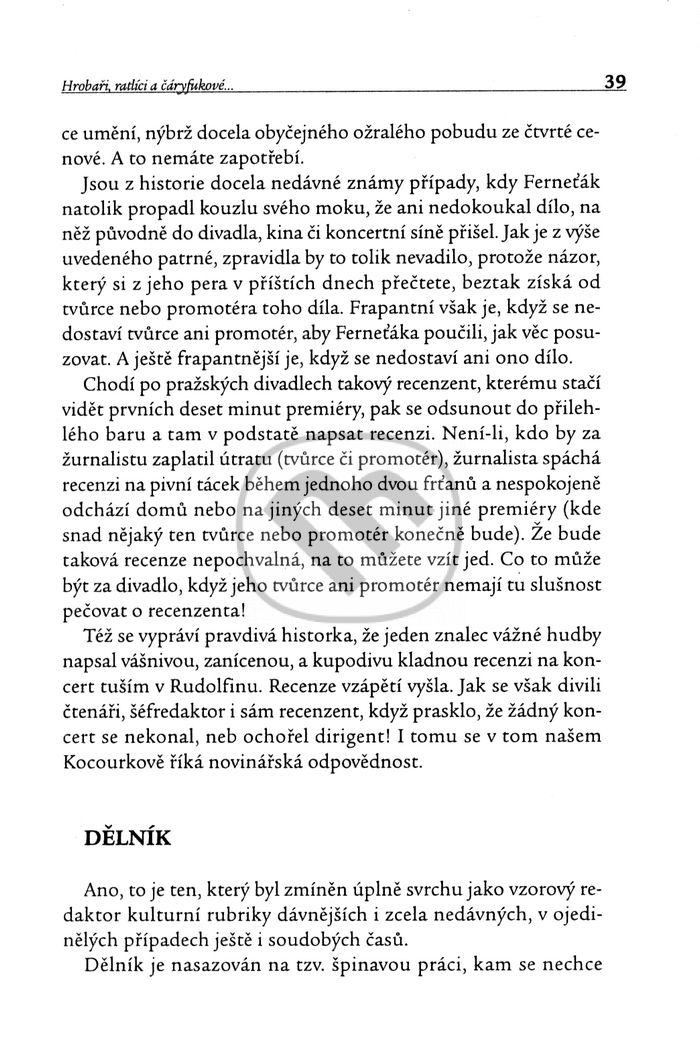 Hrobaři, ratlíci a čáryfukové... 39

ce umění, nýbrž docela obyčejného ožralého pobudu ze čtvrté cenové. A to nemáte zapotřebí.

Jsou z historie docela nedávné známy případy, kdy Ferneťák natolik propadl kouzlu svého moku, že ani nedokoukal dílo, na něž původně do divadla, kina či koncertní síně přišel. Jak je z výše uvedeného patrné, zpravidla by to tolik nevadilo, protože názor, který si z jeho pera v příštích dnech přečtete, beztak získá od tvůrce nebo promotéra toho díla. Frapantní však je, když se nedostaví tvůrce ani promotér, aby Ferneťáka poučili, jak věc posuzovat. A ještě frapantnější je, když se nedostaví ani ono dílo.

Chodí po pražských divadlech takový recenzent, kterému stačí vidět prvních deset minut premiéry, pak se odsunout do přilehlého baru a tam v podstatě napsat recenzi. Není-li, kdo by za žurnalistu zaplatil útratu (tvůrce či promotér), žurnalista spáchá recenzi na pivní tácek během jednoho dvou frťanů a nespokojeně odchází domů nebo na jiných deset minut jiné premiéry (kde snad nějaký ten tvůrce nebo promotér konečně bude). Že bude taková recenze nepochvalná, na to můžete vzít jed. Co to může být za divadlo, když jeho tvůrce ani promotér nemají tu slušnost pečovat o recenzenta!

Též se vypráví pravdivá historka, že jeden znalec vážné hudby napsal vášnivou, zanícenou, a kupodivu kladnou recenzi na koncert tuším v Rudolfinu. Recenze vzápětí vyšla. Jak se však divili čtenáři, šéfredaktor i sám recenzent, když prasklo, že žádný koncert se nekonal, neb ochořel dirigent! I tomu se v tom našem Kocourkově říká novinářská odpovědnost.

DĚLNÍK

Ano, to je ten, který byl zmíněn úplně svrchu jako vzorový redaktor kulturní rubriky dávnějších i zcela nedávných, v ojedinělých případech ještě i soudobých časů.

Dělník je nasazován na tzv. špinavou práci, kam se nechce